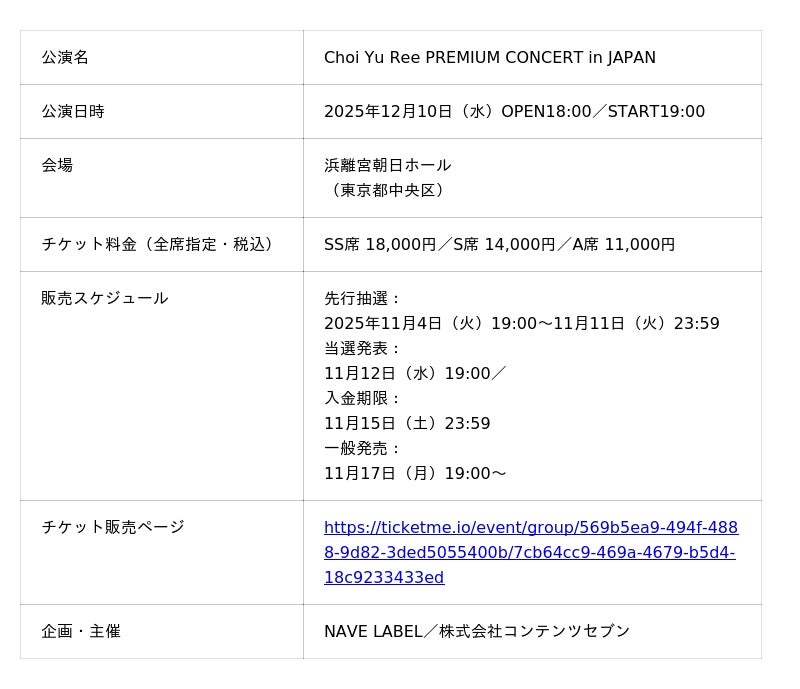 | 公演名 | Choi Yu Ree PREMIUM CONCERT in JAPAN |
|---|---|
| 公演日時 | 2025年12月10日（水）OPEN18:00／START19:00 |
| 会場 | 浜離宮朝日ホール（東京都中央区） |
| チケット料金（全席指定・税込） | SS席 18,000円／S席 14,000円／A席 11,000円 |
| 販売スケジュール | 先行抽選：2025年11月4日（火）19:00～11月11日（火）23:59 当選発表：11月12日（水）19:00／ 入金期限：11月15日（土）23:59 一般発売：11月17日（月）19:00～ |
| チケット販売ページ | https://ticketme.io/event/group/569b5ea9-494f-4888-9d82-3ded5055400b/7cb64cc9-469a-4679-b5d4-18c9233433ed |
| 企画・主催 | NAVE LABEL／株式会社コンテンツセブン |